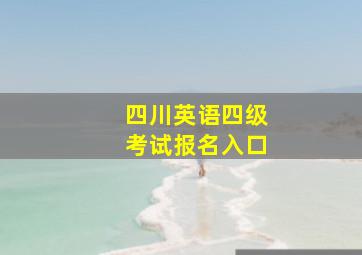 四川英语四级
考试报名入口